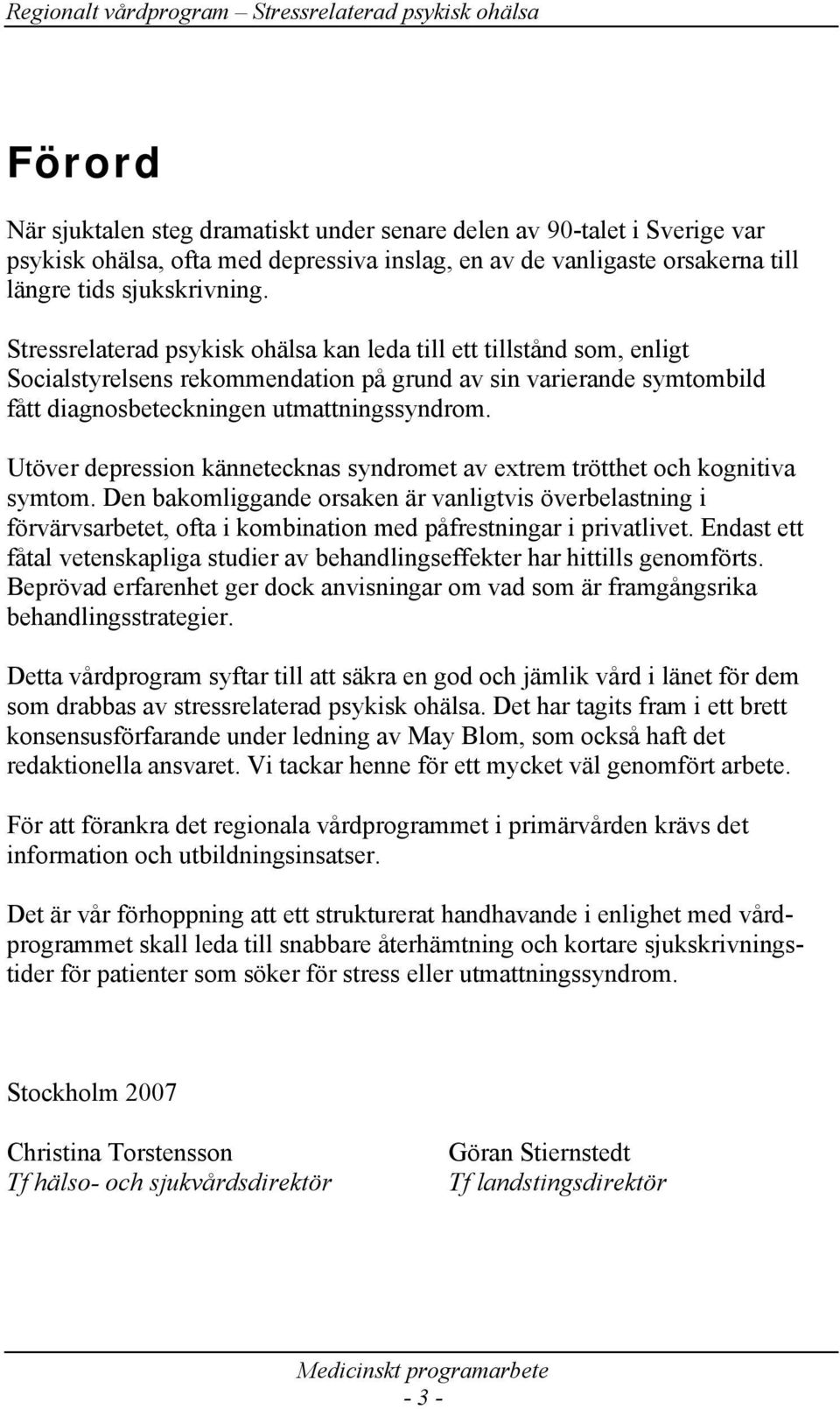 Regionalt vårdprogram – Stressrelaterad psykisk ohälsa

Förord

När sjuktalen steg dramatiskt under senare delen av 90-talet i Sverige var psykisk ohälsa, ofta med depressiva inslag, en av de vanligaste orsakerna till längre tids sjukskrivning.

Stressrelaterad psykisk ohälsa kan leda till ett tillstånd som, enligt Socialstyrelsens rekommendation på grund av sin varierande symtombild fått diagnosbeteckningen utmattningssyndrom.

Utöver depression kännetecknas syndromet av extrem trötthet och kognitiva symtom. Den bakomliggande orsaken är vanligtvis överbelastning i förvärvsarbetet, ofta i kombination med påfrestningar i privatlivet. Endast ett fåtal vetenskapliga studier av behandlingseffekter har hittills genomförts. Beprövad erfarenhet ger dock anvisningar om vad som är framgångsrika behandlingsstrategier.

Detta vårdprogram syftar till att säkra en god och jämlik vård i länet för dem som drabbas av stressrelaterad psykisk ohälsa. Det har tagits fram i ett brett konsensusförfarande under ledning av May Blom, som också haft det redaktionella ansvaret. Vi tackar henne för ett mycket väl genomfört arbete.

För att förankra det regionala vårdprogrammet i primärvården krävs det information och utbildningsinsatser.

Det är vår förhoppning att ett strukturerat handhavande i enlighet med vårdprogrammet skall leda till snabbare återhämtning och kortare sjukskrivningstider för patienter som söker för stress eller utmattningssyndrom.

Stockholm 2007

Christina Torstensson
Tf hälso- och sjukvårdsdirektör

Göran Stiernstedt
Tf landstingsdirektör

Medicinskt programarbete
- 3 -